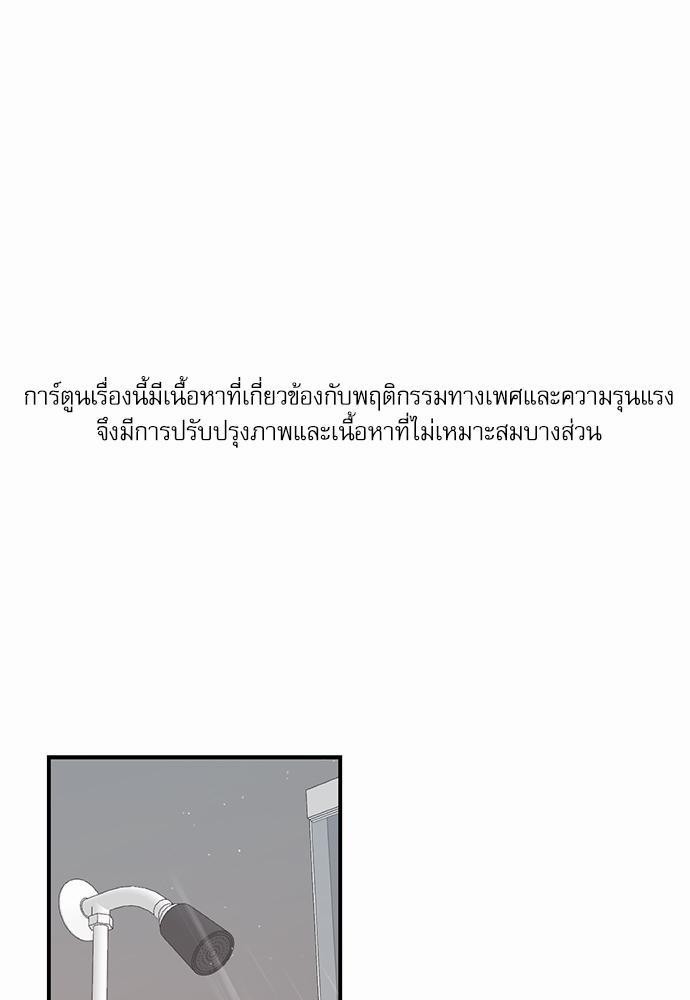 การ์ตูนเรื่องนี้มีเนื้อหาที่เกี่ยวข้องกับพฤติกรรมทางเพศและความรุนแรง
จึงมีการปรับปรุงภาพและเนื้อหาที่ไม่เหมาะสมบางส่วน